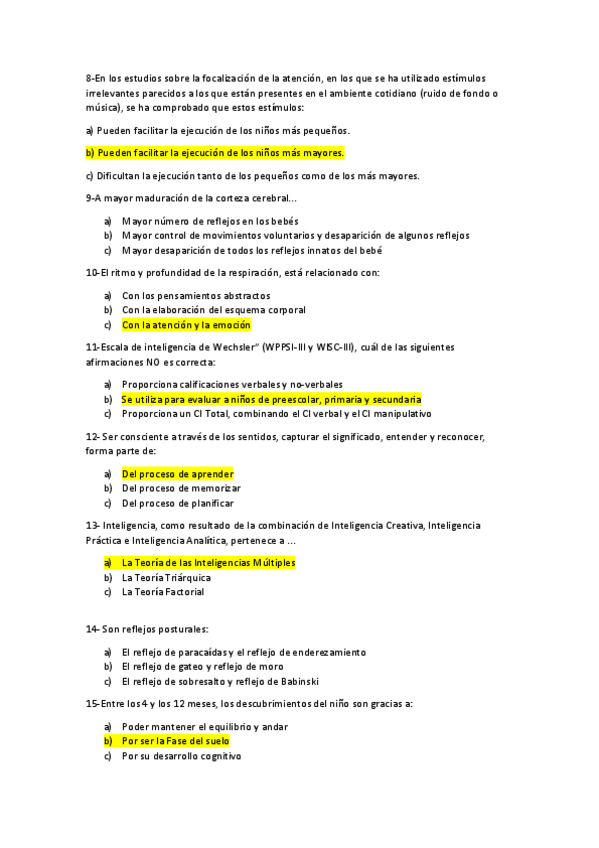 8-En los estudios sobre la focalización de la atención, en los que se ha utilizado estímulos irrelevantes parecidos a los que están presentes en el ambiente cotidiano (ruido de fondo o música), se ha comprobado que estos estímulos:

a) Pueden facilitar la ejecución de los niños más pequeños.

b) Pueden facilitar la ejecución de los niños más mayores.

c) Dificultan la ejecución tanto de los pequeños como de los más mayores.

9-A mayor maduración de la corteza cerebral...

a) Mayor número de reflejos en los bebés
b) Mayor control de movimientos voluntarios y desaparición de algunos reflejos
c) Mayor desaparición de todos los reflejos innatos del bebé

10-El ritmo y profundidad de la respiración, está relacionado con:

a) Con los pensamientos abstractos
b) Con la elaboración del esquema corporal
c) Con la atención y la emoción

11-Escala de inteligencia de Wechsler" (WPPSI-III y WISC-III), cuál de las siguientes afirmaciones NO es correcta:

a) Proporciona calificaciones verbales y no-verbales
b) Se utiliza para evaluar a niños de preescolar, primaria y secundaria
c) Proporciona un CI Total, combinando el CI verbal y el CI manipulativo

12- Ser consciente a través de los sentidos, capturar el significado, entender y reconocer, forma parte de:

a) Del proceso de aprender
b) Del proceso de memorizar
c) Del proceso de planificar

13- Inteligencia, como resultado de la combinación de Inteligencia Creativa, Inteligencia Práctica e Inteligencia Analítica, pertenece a ...

a) La Teoría de las Inteligencias Múltiples
b) La Teoría Triárquica
c) La Teoría Factorial

14- Son reflejos posturales:

a) El reflejo de paracaídas y el reflejo de enderezamiento
b) El reflejo de gateo y reflejo de moro
c) El reflejo de sobresalto y reflejo de Babinski

15-Entre los 4 y los 12 meses, los descubrimientos del niño son gracias a:

a) Poder mantener el equilibrio y andar
b) Por ser la Fase del suelo
c) Por su desarrollo cognitivo